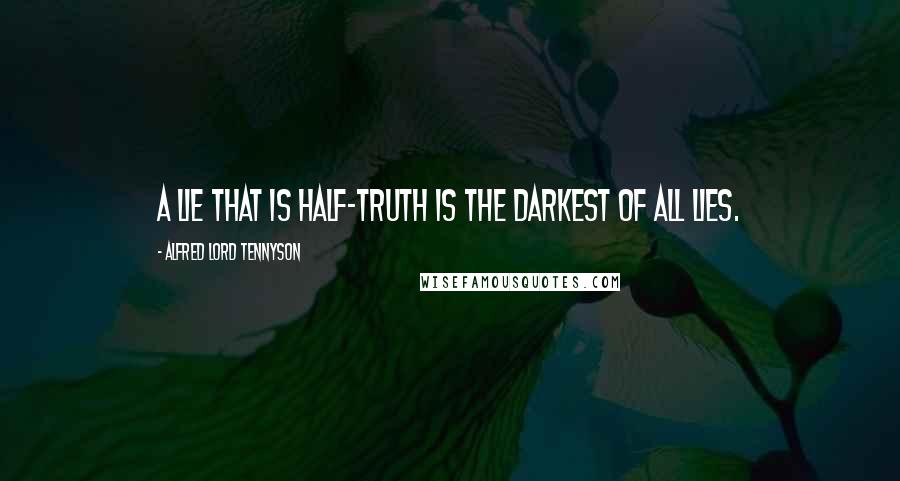 A LIE THAT IS HALF-TRUTH IS THE DARKEST OF ALL LIES.

- ALFRED LORD TENNYSON

WISEFAMOUSQUOTES.COM